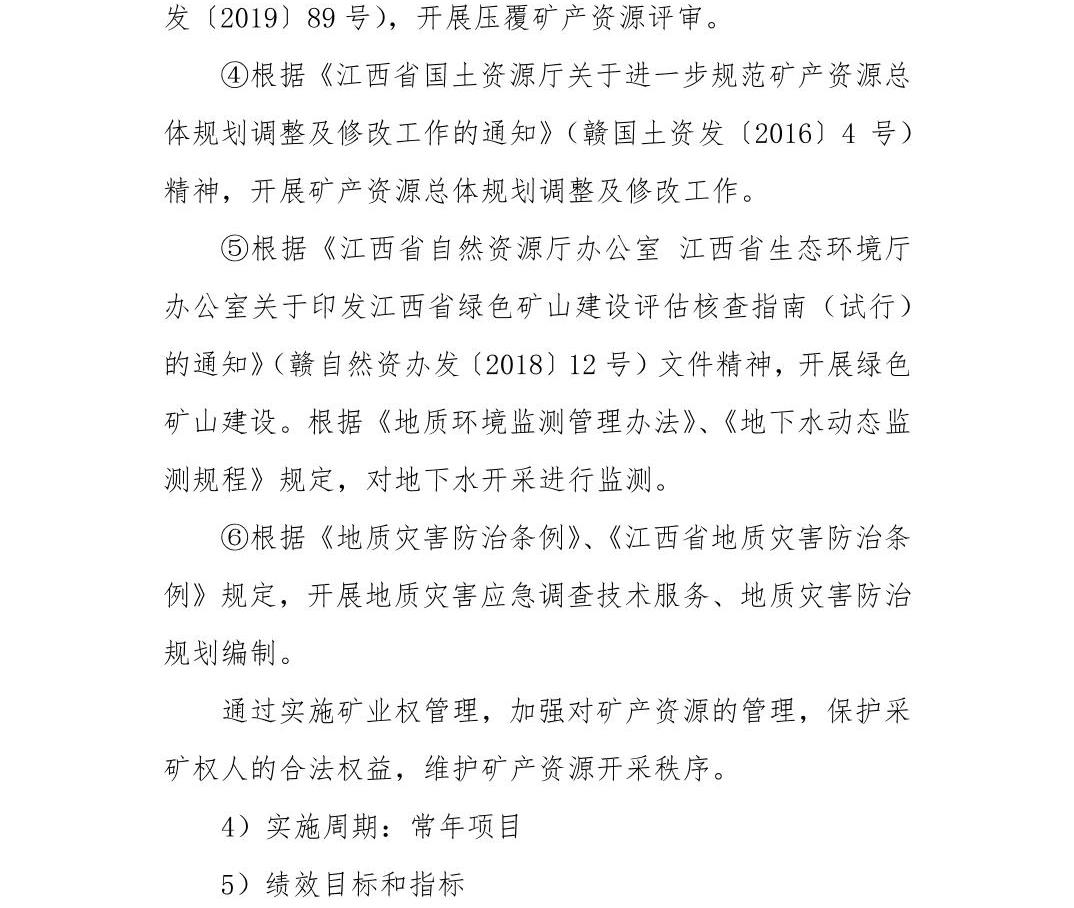 发〔2019〕89 号），开展压覆矿产资源评审。

④根据《江西省国土资源厅关于进一步规范矿产资源总体规划调整及修改工作的通知》（赣国土资发〔2016〕4 号）精神，开展矿产资源总体规划调整及修改工作。

⑤根据《江西省自然资源厅办公室 江西省生态环境厅办公室关于印发江西省绿色矿山建设评估核查指南（试行）的通知》（赣自然资办发〔2018〕12 号）文件精神，开展绿色矿山建设。根据《地质环境监测管理办法》、《地下水动态监测规程》规定，对地下水开采进行监测。

⑥根据《地质灾害防治条例》、《江西省地质灾害防治条例》规定，开展地质灾害应急调查技术服务、地质灾害防治规划编制。

通过实施矿业权管理，加强对矿产资源的管理，保护采矿权人的合法权益，维护矿产资源开采秩序。

4）实施周期：常年项目

5）绩效目标和指标